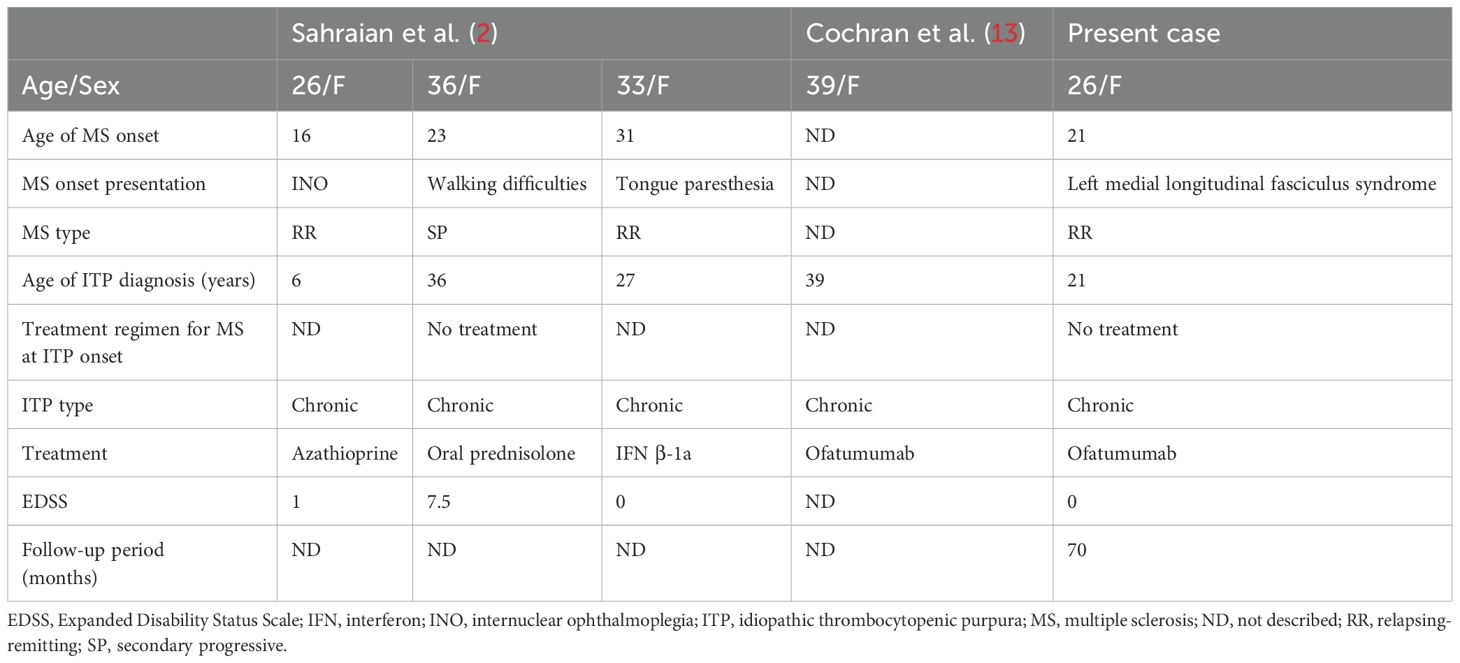 | | Sahraian et al. (2) | | | Cochran et al. (13) | Present case |
|---|---|---|---|---|---|
| Age/Sex | 26/F | 36/F | 33/F | 39/F | 26/F |
| Age of MS onset | 16 | 23 | 31 | ND | 21 |
| MS onset presentation | INO | Walking difficulties | Tongue paresthesia | ND | Left medial longitudinal fasciculus syndrome |
| MS type | RR | SP | RR | ND | RR |
| Age of ITP diagnosis (years) | 6 | 36 | 27 | 39 | 21 |
| Treatment regimen for MS at ITP onset | ND | No treatment | ND | ND | No treatment |
| ITP type | Chronic | Chronic | Chronic | Chronic | Chronic |
| Treatment | Azathioprine | Oral prednisolone | IFN β-1a | Ofatumumab | Ofatumumab |
| EDSS | 1 | 7.5 | 0 | ND | 0 |
| Follow-up period (months) | ND | ND | ND | ND | 70 |

EDSS, Expanded Disability Status Scale; IFN, interferon; INO, internuclear ophthalmoplegia; ITP, idiopathic thrombocytopenic purpura; MS, multiple sclerosis; ND, not described; RR, relapsing-remitting; SP, secondary progressive.